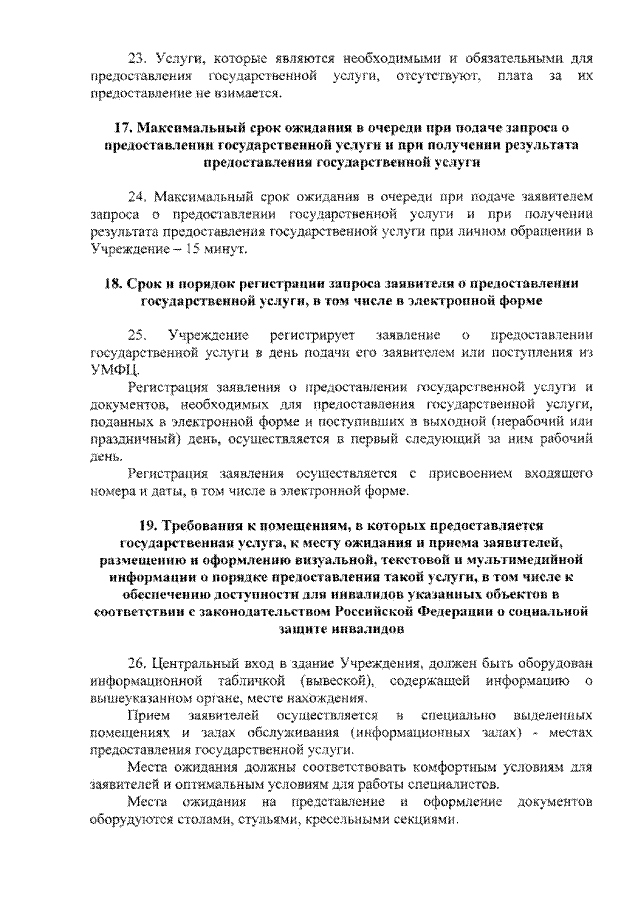 23. Услуги, которые являются необходимыми и обязательными для предоставления государственной услуги, отсутствуют, плата за их предоставление не взимается.

17. Максимальный срок ожидания в очереди при подаче запроса о предоставлении государственной услуги и при получении результата предоставления государственной услуги

24. Максимальный срок ожидания в очереди при подаче заявителем запроса о предоставлении государственной услуги и при получении результата предоставления государственной услуги при личном обращении в Учреждение – 15 минут.

18. Срок и порядок регистрации запроса заявителя о предоставлении государственной услуги, в том числе в электронной форме

25. Учреждение регистрирует заявление о предоставлении государственной услуги в день подачи его заявителем или поступления из УМФЦ.

Регистрация заявления о предоставлении государственной услуги и документов, необходимых для предоставления государственной услуги, поданных в электронной форме и поступивших в выходной (нерабочий или праздничный) день, осуществляется в первый следующий за ним рабочий день.

Регистрация заявления осуществляется с присвоением входящего номера и даты, в том числе в электронной форме.

19. Требования к помещениям, в которых предоставляется государственная услуга, к месту ожидания и приема заявителей, размещению и оформлению визуальной, текстовой и мультимедийной информации о порядке предоставления такой услуги, в том числе к обеспечению доступности для инвалидов указанных объектов в соответствии с законодательством Российской Федерации о социальной защите инвалидов

26. Центральный вход в здание Учреждения, должен быть оборудован информационной табличкой (вывеской), содержащей информацию о вышеуказанном органе, месте нахождения.

Прием заявителей осуществляется в специально выделенных помещениях и залах обслуживания (информационных залах) - местах предоставления государственной услуги.

Места ожидания должны соответствовать комфортным условиям для заявителей и оптимальным условиям для работы специалистов.

Места ожидания на представление и оформление документов оборудуются столами, стульями, кресельными секциями.